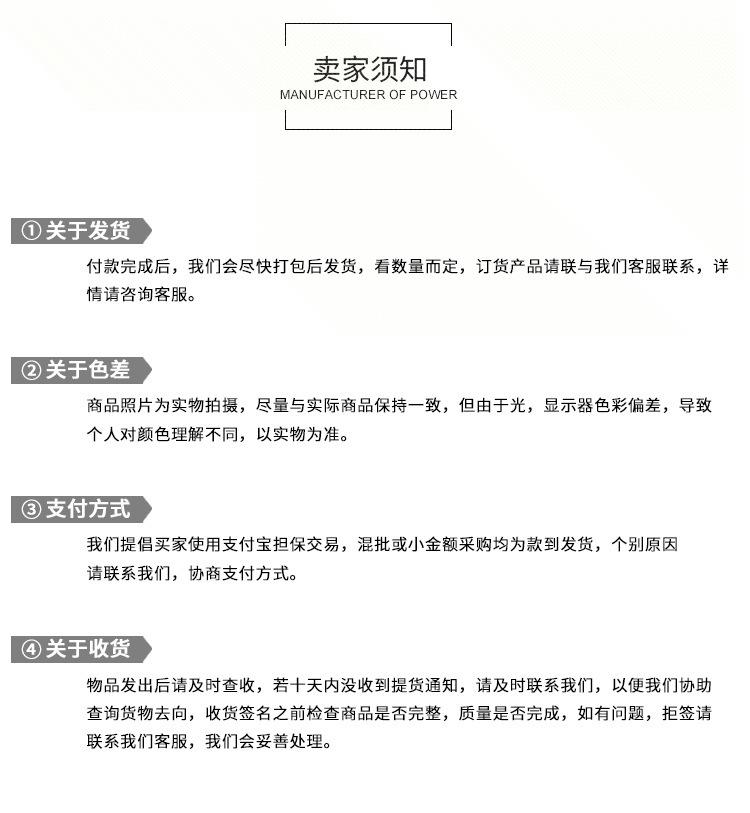 卖家须知
MANUFACTURER OF POWER

① 关于发货

付款完成后，我们会尽快打包后发货，看数量而定，订货产品请联与我们客服联系，详情请咨询客服。

② 关于色差

商品照片为实物拍摄，尽量与实际商品保持一致，但由于光，显示器色彩偏差，导致个人对颜色理解不同，以实物为准。

③ 支付方式

我们提倡买家使用支付宝担保交易，混批或小金额采购均为款到发货，个别原因请联系我们，协商支付方式。

④ 关于收货

物品发出后请及时查收，若十天内没收到提货通知，请及时联系我们，以便我们协助查询货物去向，收货签名之前检查商品是否完整，质量是否完成，如有问题，拒签请联系我们客服，我们会妥善处理。